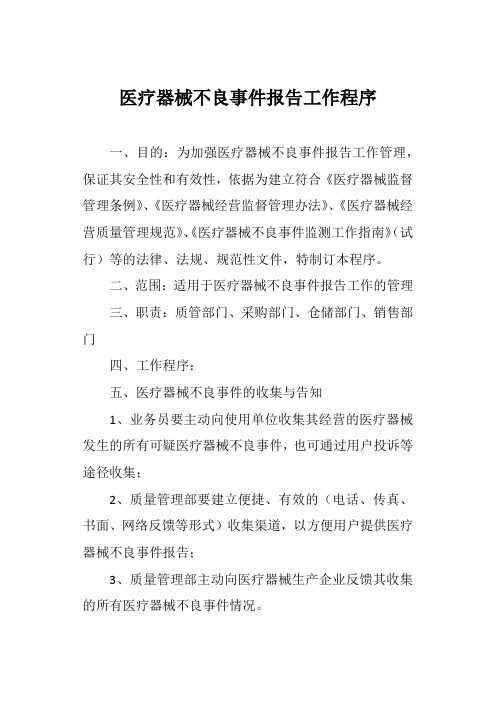 医疗器械不良事件报告工作程序

一、目的：为加强医疗器械不良事件报告工作管理，保证其安全性和有效性，依据为建立符合《医疗器械监督管理条例》、《医疗器械经营监督管理办法》、《医疗器械经营质量管理规范》、《医疗器械不良事件监测工作指南》（试行）等的法律、法规、规范性文件，特制订本程序。

二、范围：适用于医疗器械不良事件报告工作的管理

三、职责：质管部门、采购部门、仓储部门、销售部门

四、工作程序：

五、医疗器械不良事件的收集与告知

1、业务员要主动向使用单位收集其经营的医疗器械发生的所有可疑医疗器械不良事件，也可通过用户投诉等途径收集；

2、质量管理部要建立便捷、有效的（电话、传真、书面、网络反馈等形式）收集渠道，以方便用户提供医疗器械不良事件报告；

3、质量管理部主动向医疗器械生产企业反馈其收集的所有医疗器械不良事件情况。